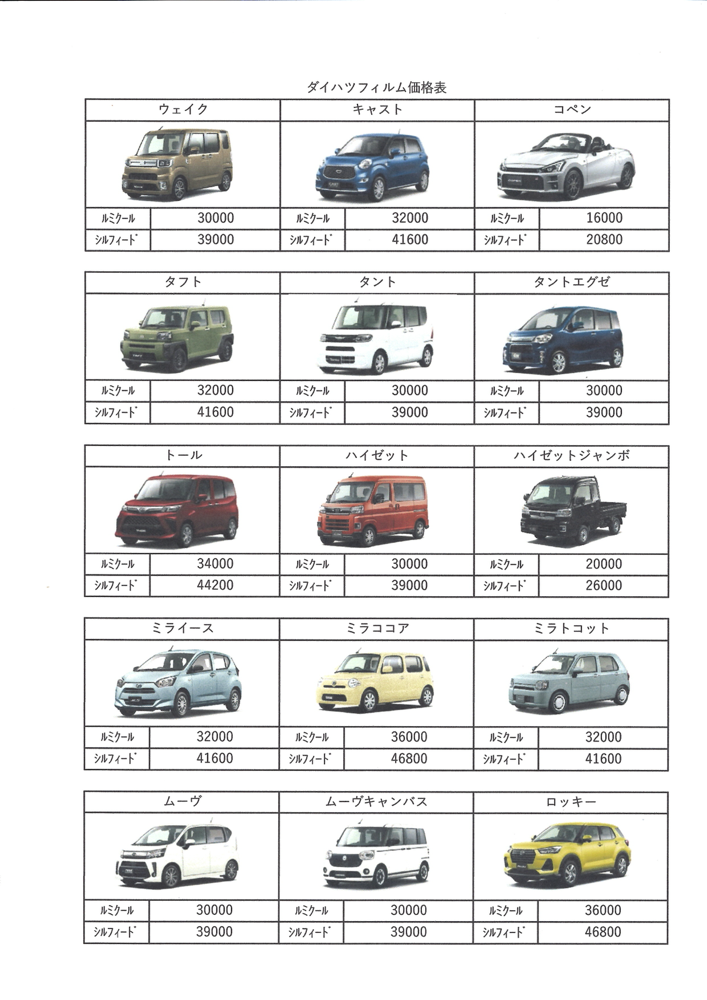 ダイハツフィルム価格表

| ウェイク | | キャスト | | コペン | |
|---|---|---|---|---|---|
| ルミクール | 30000 | ルミクール | 32000 | ルミクール | 16000 |
| シルフィード | 39000 | シルフィード | 41600 | シルフィード | 20800 |

| タフト | | タント | | タントエグゼ | |
|---|---|---|---|---|---|
| ルミクール | 32000 | ルミクール | 30000 | ルミクール | 30000 |
| シルフィード | 41600 | シルフィード | 39000 | シルフィード | 39000 |

| トール | | ハイゼット | | ハイゼットジャンボ | |
|---|---|---|---|---|---|
| ルミクール | 34000 | ルミクール | 30000 | ルミクール | 20000 |
| シルフィード | 44200 | シルフィード | 39000 | シルフィード | 26000 |

| ミライース | | ミラココア | | ミラトコット | |
|---|---|---|---|---|---|
| ルミクール | 32000 | ルミクール | 36000 | ルミクール | 32000 |
| シルフィード | 41600 | シルフィード | 46800 | シルフィード | 41600 |

| ムーヴ | | ムーヴキャンバス | | ロッキー | |
|---|---|---|---|---|---|
| ルミクール | 30000 | ルミクール | 30000 | ルミクール | 36000 |
| シルフィード | 39000 | シルフィード | 39000 | シルフィード | 46800 |